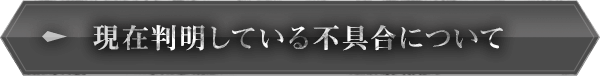 現在判明している不具合について